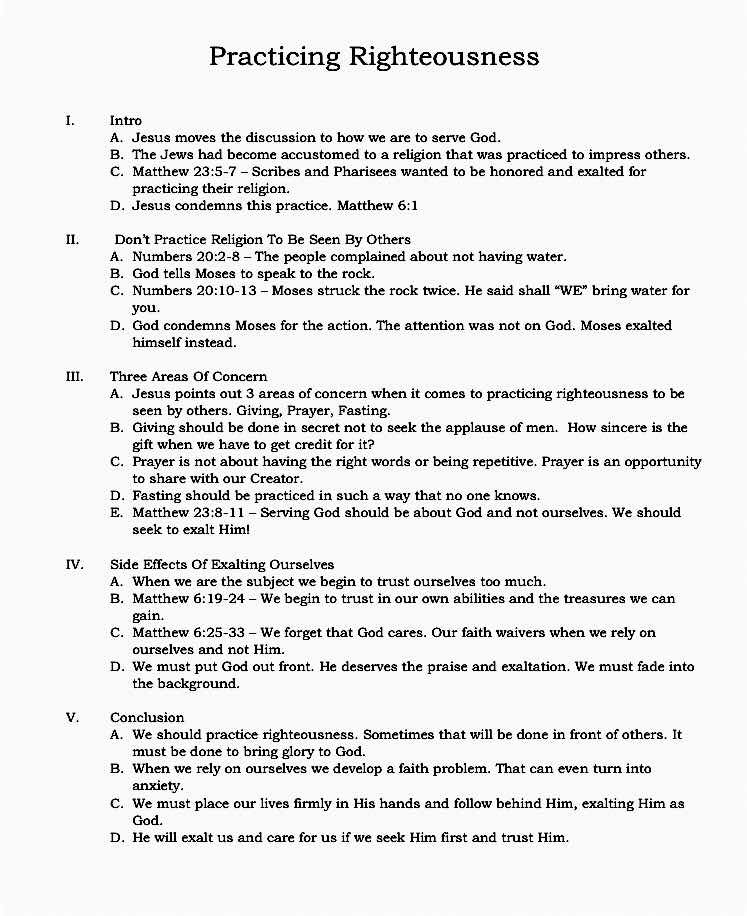 Practicing Righteousness

I. Intro
A. Jesus moves the discussion to how we are to serve God.
B. The Jews had become accustomed to a religion that was practiced to impress others.
C. Matthew 23:5-7 – Scribes and Pharisees wanted to be honored and exalted for practicing their religion.
D. Jesus condemns this practice. Matthew 6:1

II. Don't Practice Religion To Be Seen By Others
A. Numbers 20:2-8 – The people complained about not having water.
B. God tells Moses to speak to the rock.
C. Numbers 20:10-13 – Moses struck the rock twice. He said shall "WE" bring water for you.
D. God condemns Moses for the action. The attention was not on God. Moses exalted himself instead.

III. Three Areas Of Concern
A. Jesus points out 3 areas of concern when it comes to practicing righteousness to be seen by others. Giving, Prayer, Fasting.
B. Giving should be done in secret not to seek the applause of men. How sincere is the gift when we have to get credit for it?
C. Prayer is not about having the right words or being repetitive. Prayer is an opportunity to share with our Creator.
D. Fasting should be practiced in such a way that no one knows.
E. Matthew 23:8-11 – Serving God should be about God and not ourselves. We should seek to exalt Him!

IV. Side Effects Of Exalting Ourselves
A. When we are the subject we begin to trust ourselves too much.
B. Matthew 6:19-24 – We begin to trust in our own abilities and the treasures we can gain.
C. Matthew 6:25-33 – We forget that God cares. Our faith waivers when we rely on ourselves and not Him.
D. We must put God out front. He deserves the praise and exaltation. We must fade into the background.

V. Conclusion
A. We should practice righteousness. Sometimes that will be done in front of others. It must be done to bring glory to God.
B. When we rely on ourselves we develop a faith problem. That can even turn into anxiety.
C. We must place our lives firmly in His hands and follow behind Him, exalting Him as God.
D. He will exalt us and care for us if we seek Him first and trust Him.